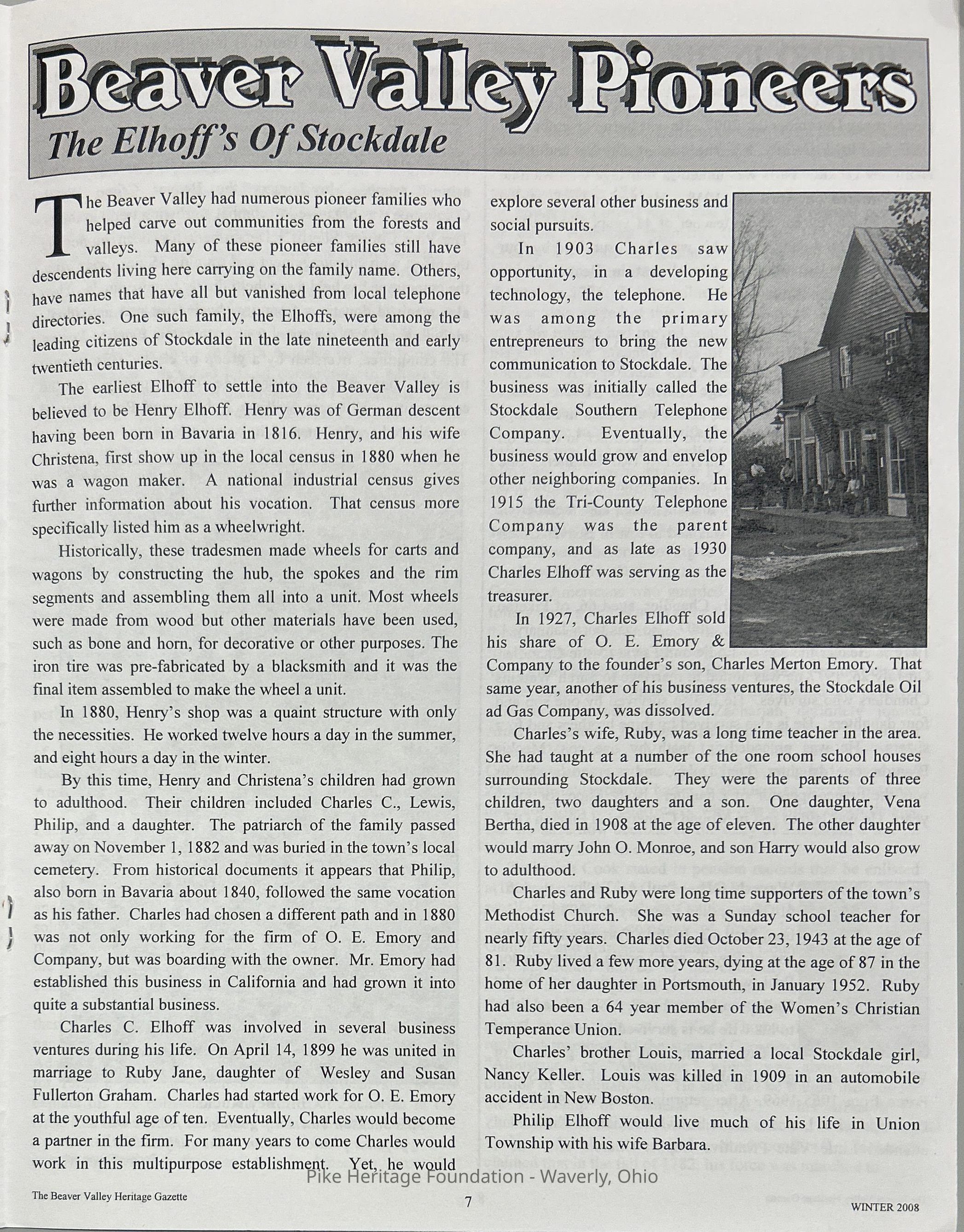 Beaver Valley Pioneers
The Elhoff's Of Stockdale

The Beaver Valley had numerous pioneer families who helped carve out communities from the forests and valleys. Many of these pioneer families still have descendents living here carrying on the family name. Others, have names that have all but vanished from local telephone directories. One such family, the Elhoffs, were among the leading citizens of Stockdale in the late nineteenth and early twentieth centuries.

The earliest Elhoff to settle into the Beaver Valley is believed to be Henry Elhoff. Henry was of German descent having been born in Bavaria in 1816. Henry, and his wife Christena, first show up in the local census in 1880 when he was a wagon maker. A national industrial census gives further information about his vocation. That census more specifically listed him as a wheelwright.

Historically, these tradesmen made wheels for carts and wagons by constructing the hub, the spokes and the rim segments and assembling them all into a unit. Most wheels were made from wood but other materials have been used, such as bone and horn, for decorative or other purposes. The iron tire was pre-fabricated by a blacksmith and it was the final item assembled to make the wheel a unit.

In 1880, Henry's shop was a quaint structure with only the necessities. He worked twelve hours a day in the summer, and eight hours a day in the winter.

By this time, Henry and Christena's children had grown to adulthood. Their children included Charles C., Lewis, Philip, and a daughter. The patriarch of the family passed away on November 1, 1882 and was buried in the town's local cemetery. From historical documents it appears that Philip, also born in Bavaria about 1840, followed the same vocation as his father. Charles had chosen a different path and in 1880 was not only working for the firm of O. E. Emory and Company, but was boarding with the owner. Mr. Emory had established this business in California and had grown it into quite a substantial business.

Charles C. Elhoff was involved in several business ventures during his life. On April 14, 1899 he was united in marriage to Ruby Jane, daughter of Wesley and Susan Fullerton Graham. Charles had started work for O. E. Emory at the youthful age of ten. Eventually, Charles would become a partner in the firm. For many years to come Charles would work in this multipurpose establishment. Yet, he would explore several other business and social pursuits.

In 1903 Charles saw opportunity, in a developing technology, the telephone. He was among the primary entrepreneurs to bring the new communication to Stockdale. The business was initially called the Stockdale Southern Telephone Company. Eventually, the business would grow and envelop other neighboring companies. In 1915 the Tri-County Telephone Company was the parent company, and as late as 1930 Charles Elhoff was serving as the treasurer.

In 1927, Charles Elhoff sold his share of O. E. Emory & Company to the founder's son, Charles Merton Emory. That same year, another of his business ventures, the Stockdale Oil ad Gas Company, was dissolved.

Charles's wife, Ruby, was a long time teacher in the area. She had taught at a number of the one room school houses surrounding Stockdale. They were the parents of three children, two daughters and a son. One daughter, Vena Bertha, died in 1908 at the age of eleven. The other daughter would marry John O. Monroe, and son Harry would also grow to adulthood.

Charles and Ruby were long time supporters of the town's Methodist Church. She was a Sunday school teacher for nearly fifty years. Charles died October 23, 1943 at the age of 81. Ruby lived a few more years, dying at the age of 87 in the home of her daughter in Portsmouth, in January 1952. Ruby had also been a 64 year member of the Women's Christian Temperance Union.

Charles' brother Louis, married a local Stockdale girl, Nancy Keller. Louis was killed in 1909 in an automobile accident in New Boston.

Philip Elhoff would live much of his life in Union Township with his wife Barbara.

Pike Heritage Foundation - Waverly, Ohio

The Beaver Valley Heritage Gazette 7 WINTER 2008